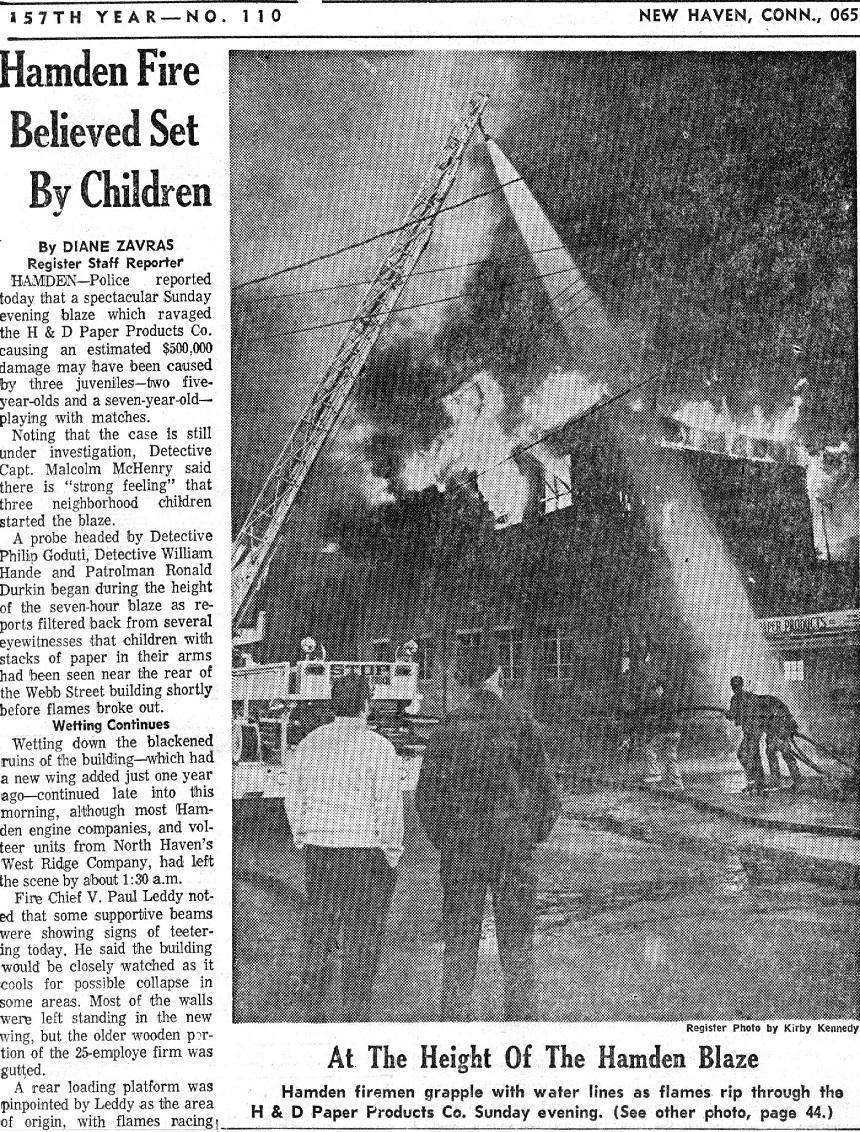 157TH YEAR—NO. 110

NEW HAVEN, CONN., 065

Hamden Fire Believed Set By Children

By DIANE ZAVRAS
Register Staff Reporter

HAMDEN—Police reported today that a spectacular Sunday evening blaze which ravaged the H & D Paper Products Co. causing an estimated $500,000 damage may have been caused by three juveniles—two five-year-olds and a seven-year-old—playing with matches.

Noting that the case is still under investigation, Detective Capt. Malcolm McHenry said there is "strong feeling" that three neighborhood children started the blaze.

A probe headed by Detective Philip Goduti, Detective William Hande and Patrolman Ronald Durkin began during the height of the seven-hour blaze as reports filtered back from several eyewitnesses that children with stacks of paper in their arms had been seen near the rear of the Webb Street building shortly before flames broke out.

Wetting Continues

Wetting down the blackened ruins of the building—which had a new wing added just one year ago—continued late into this morning, although most Hamden engine companies, and volteer units from North Haven's West Ridge Company, had left the scene by about 1:30 a.m.

Fire Chief V. Paul Leddy noted that some supportive beams were showing signs of teetering today. He said the building would be closely watched as it cools for possible collapse in some areas. Most of the walls were left standing in the new wing, but the older wooden portion of the 25-employe firm was gutted.

A rear loading platform was pinpointed by Leddy as the area of origin, with flames racing

PAPER PRODUCTS

Register Photo by Kirby Kennedy

At The Height Of The Hamden Blaze

Hamden firemen grapple with water lines as flames rip through the H & D Paper Products Co. Sunday evening. (See other photo, page 44.)